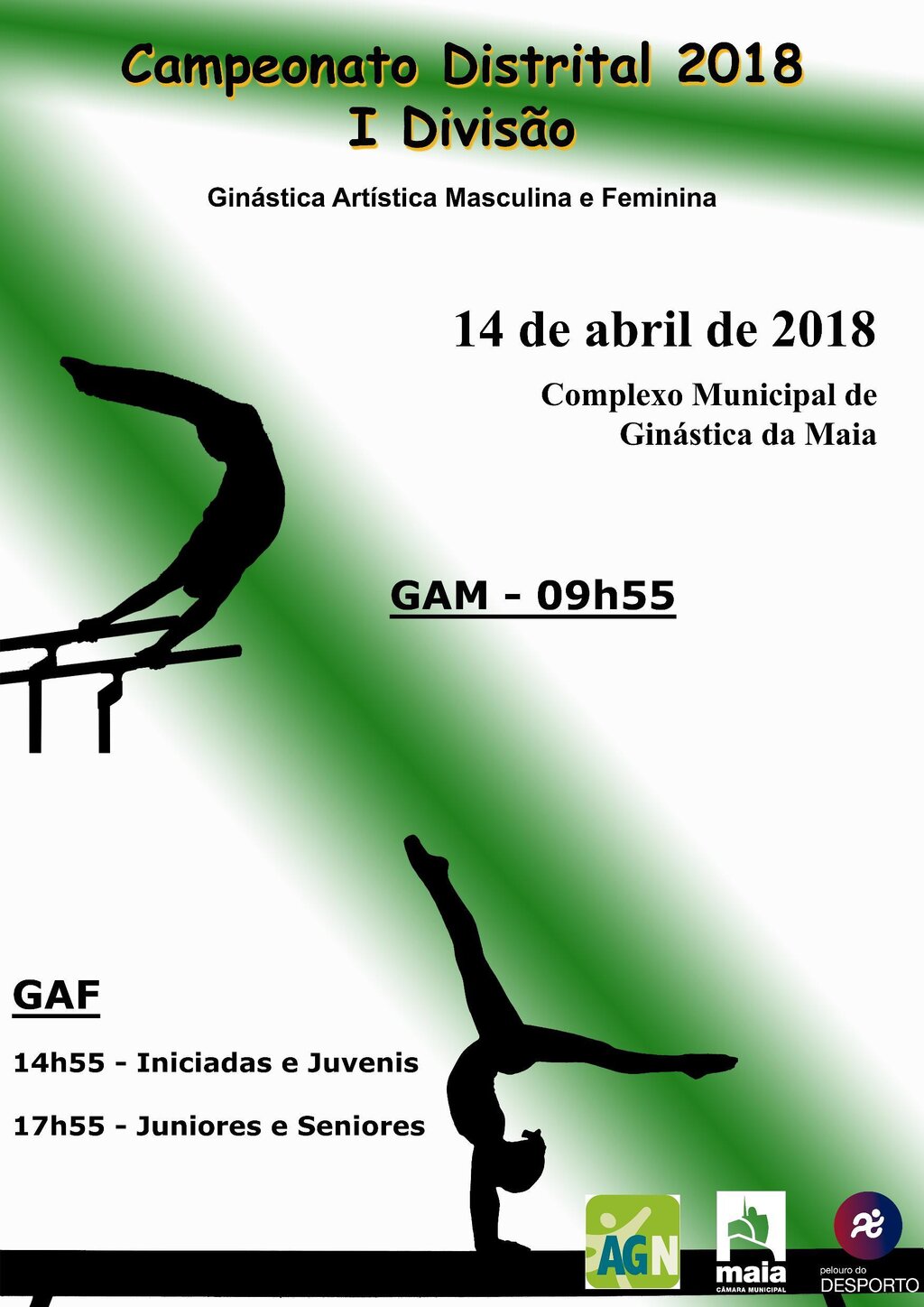 Campeonato Distrital 2018
I Divisão

Ginástica Artística Masculina e Feminina

14 de abril de 2018

Complexo Municipal de Ginástica da Maia

GAM - 09h55

GAF

14h55 - Iniciadas e Juvenis

17h55 - Juniores e Seniores

AGN

maia
CÂMARA MUNICIPAL

pelouro do
DESPORTO